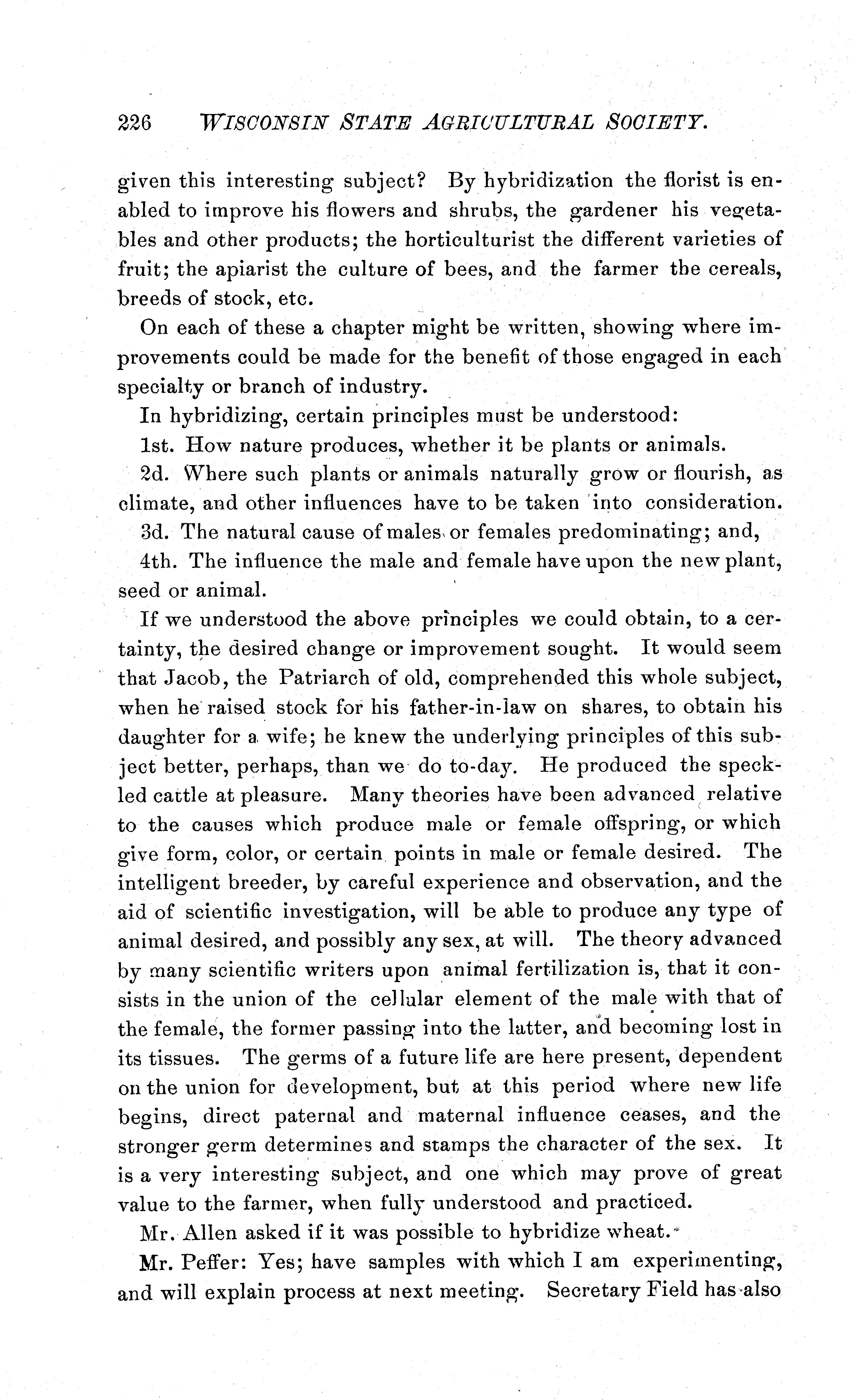 226 WISCONSIN STATE AGRICULTURAL SOCIETY.

given this interesting subject? By hybridization the florist is enabled to improve his flowers and shrubs, the gardener his vegetables and other products; the horticulturist the different varieties of fruit; the apiarist the culture of bees, and the farmer the cereals, breeds of stock, etc.

On each of these a chapter might be written, showing where improvements could be made for the benefit of those engaged in each specialty or branch of industry.

In hybridizing, certain principles must be understood:

1st. How nature produces, whether it be plants or animals.

2d. Where such plants or animals naturally grow or flourish, as climate, and other influences have to be taken into consideration.

3d. The natural cause of males or females predominating; and,

4th. The influence the male and female have upon the new plant, seed or animal.

If we understood the above principles we could obtain, to a certainty, the desired change or improvement sought. It would seem that Jacob, the Patriarch of old, comprehended this whole subject, when he raised stock for his father-in-law on shares, to obtain his daughter for a wife; he knew the underlying principles of this subject better, perhaps, than we do to-day. He produced the speckled cattle at pleasure. Many theories have been advanced relative to the causes which produce male or female offspring, or which give form, color, or certain points in male or female desired. The intelligent breeder, by careful experience and observation, and the aid of scientific investigation, will be able to produce any type of animal desired, and possibly any sex, at will. The theory advanced by many scientific writers upon animal fertilization is, that it consists in the union of the cellular element of the male with that of the female, the former passing into the latter, and becoming lost in its tissues. The germs of a future life are here present, dependent on the union for development, but at this period where new life begins, direct paternal and maternal influence ceases, and the stronger germ determines and stamps the character of the sex. It is a very interesting subject, and one which may prove of great value to the farmer, when fully understood and practiced.

Mr. Allen asked if it was possible to hybridize wheat.

Mr. Peffer: Yes; have samples with which I am experimenting, and will explain process at next meeting. Secretary Field has also